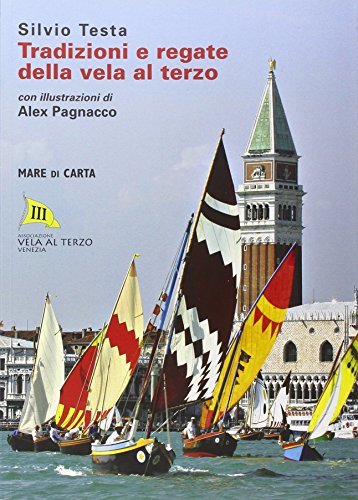 Silvio Testa
Tradizioni e regate della vela al terzo

con illustrazioni di
Alex Pagnacco

MARE DI CARTA

III
ASSOCIAZIONE
VELA AL TERZO
VENEZIA